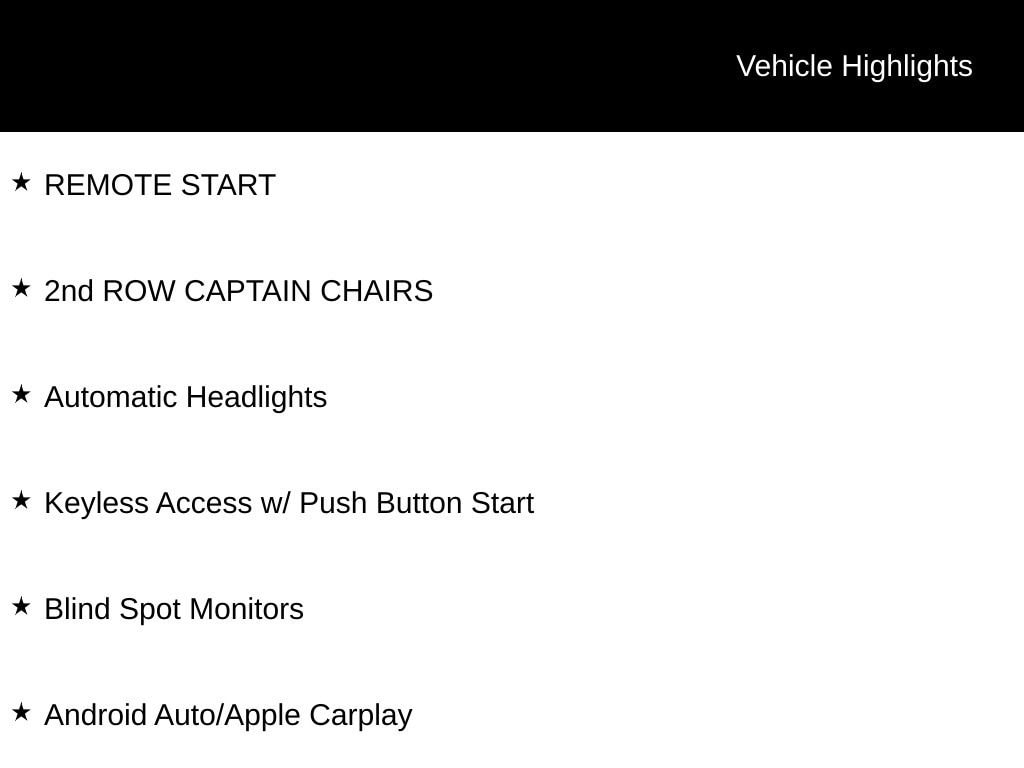 Vehicle Highlights

★ REMOTE START

★ 2nd ROW CAPTAIN CHAIRS

★ Automatic Headlights

★ Keyless Access w/ Push Button Start

★ Blind Spot Monitors

★ Android Auto/Apple Carplay